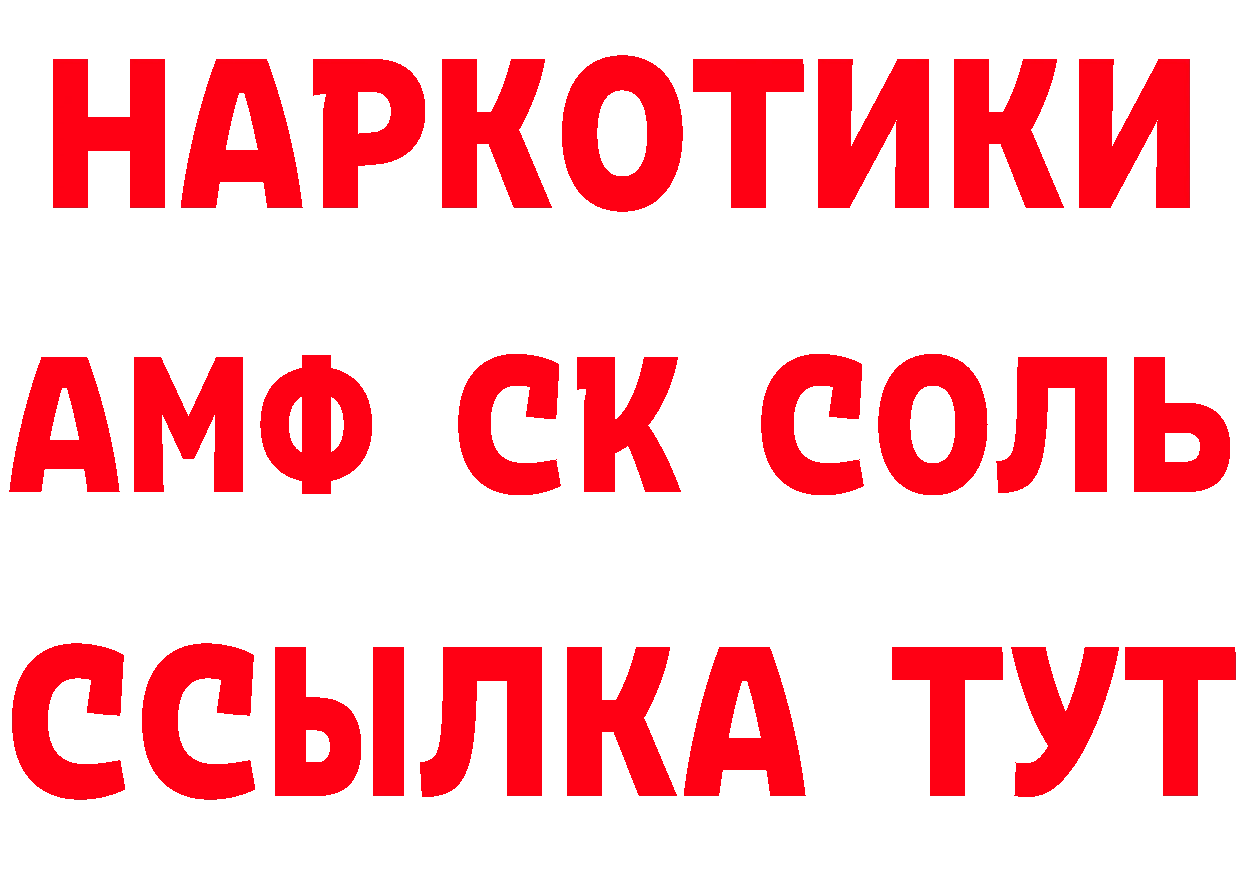 НАРКОТИКИ
АМФ СК СОЛЬ
ССЫЛКА ТУТ